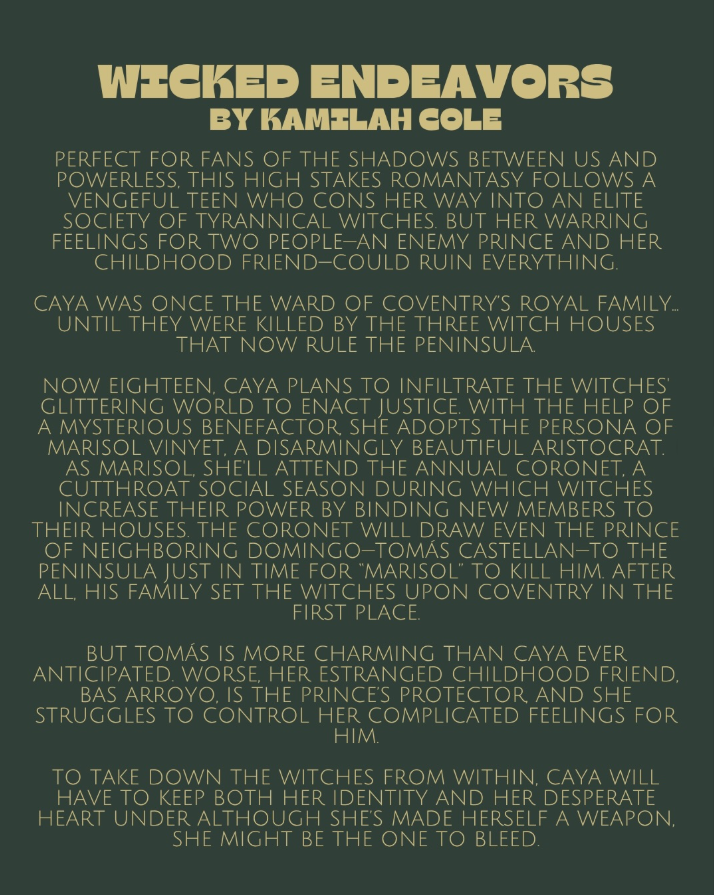 WICKED ENDEAVORS
BY KAMILAH COLE

PERFECT FOR FANS OF THE SHADOWS BETWEEN US AND POWERLESS, THIS HIGH STAKES ROMANTASY FOLLOWS A VENGEFUL TEEN WHO CONS HER WAY INTO AN ELITE SOCIETY OF TYRANNICAL WITCHES. BUT HER WARRING FEELINGS FOR TWO PEOPLE—AN ENEMY PRINCE AND HER CHILDHOOD FRIEND—COULD RUIN EVERYTHING.

CAYA WAS ONCE THE WARD OF COVENTRY'S ROYAL FAMILY... UNTIL THEY WERE KILLED BY THE THREE WITCH HOUSES THAT NOW RULE THE PENINSULA.

NOW EIGHTEEN, CAYA PLANS TO INFILTRATE THE WITCHES' GLITTERING WORLD TO ENACT JUSTICE. WITH THE HELP OF A MYSTERIOUS BENEFACTOR, SHE ADOPTS THE PERSONA OF MARISOL VINYET, A DISARMINGLY BEAUTIFUL ARISTOCRAT. AS MARISOL, SHE'LL ATTEND THE ANNUAL CORONET, A CUTTHROAT SOCIAL SEASON DURING WHICH WITCHES INCREASE THEIR POWER BY BINDING NEW MEMBERS TO THEIR HOUSES. THE CORONET WILL DRAW EVEN THE PRINCE OF NEIGHBORING DOMINGO—TOMÁS CASTELLAN—TO THE PENINSULA JUST IN TIME FOR "MARISOL" TO KILL HIM. AFTER ALL, HIS FAMILY SET THE WITCHES UPON COVENTRY IN THE FIRST PLACE.

BUT TOMÁS IS MORE CHARMING THAN CAYA EVER ANTICIPATED. WORSE, HER ESTRANGED CHILDHOOD FRIEND, BAS ARROYO, IS THE PRINCE'S PROTECTOR, AND SHE STRUGGLES TO CONTROL HER COMPLICATED FEELINGS FOR HIM.

TO TAKE DOWN THE WITCHES FROM WITHIN, CAYA WILL HAVE TO KEEP BOTH HER IDENTITY AND HER DESPERATE HEART UNDER ALTHOUGH SHE'S MADE HERSELF A WEAPON, SHE MIGHT BE THE ONE TO BLEED.